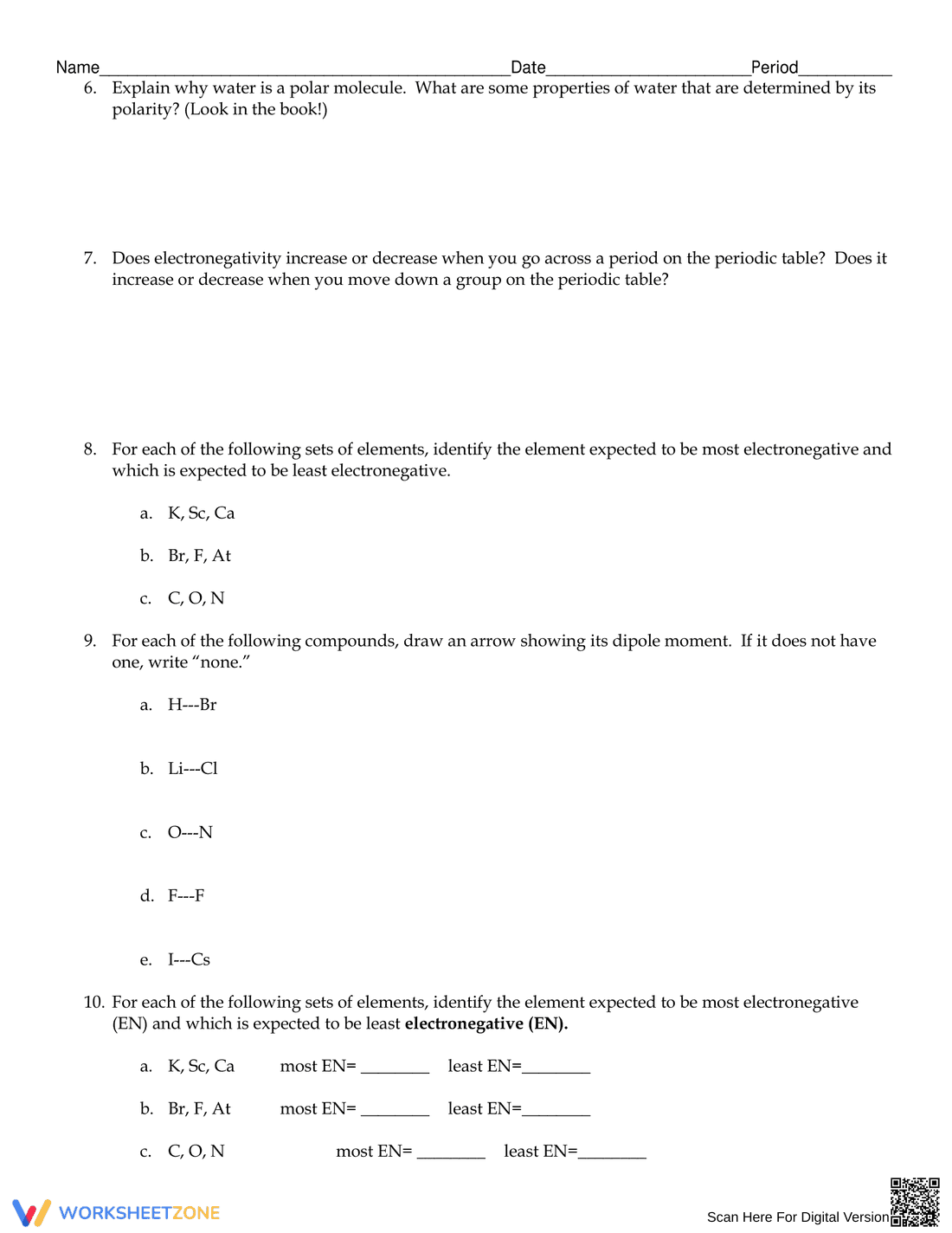 Name____Date____Period____

6. Explain why water is a polar molecule. What are some properties of water that are determined by its polarity? (Look in the book!)

7. Does electronegativity increase or decrease when you go across a period on the periodic table? Does it increase or decrease when you move down a group on the periodic table?

8. For each of the following sets of elements, identify the element expected to be most electronegative and which is expected to be least electronegative.

a. K, Sc, Ca

b. Br, F, At

c. C, O, N

9. For each of the following compounds, draw an arrow showing its dipole moment. If it does not have one, write "none."

a. H---Br

b. Li---Cl

c. O---N

d. F---F

e. I---Cs

10. For each of the following sets of elements, identify the element expected to be most electronegative (EN) and which is expected to be least electronegative (EN).

a. K, Sc, Ca most EN= ____ least EN=____

b. Br, F, At most EN= ____ least EN=____

c. C, O, N most EN= ____ least EN=____

WORKSHEETZONE

Scan Here For Digital Version